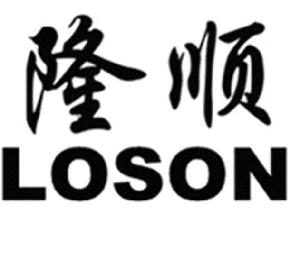 隆顺
LOSON